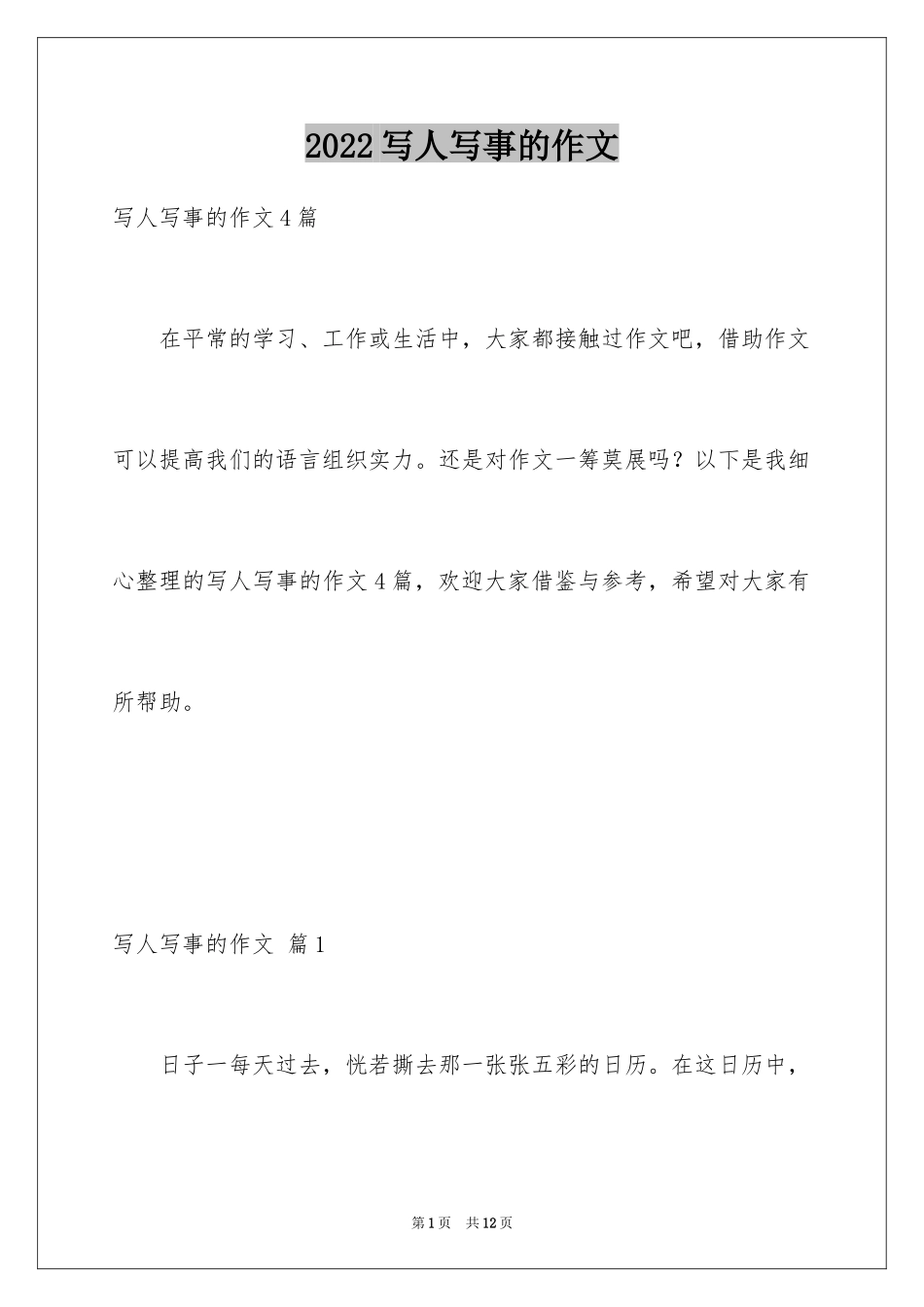 2022写人写事的作文

写人写事的作文4篇

在平常的学习、工作或生活中，大家都接触过作文吧，借助作文可以提高我们的语言组织实力。还是对作文一筹莫展吗？以下是我细心整理的写人写事的作文4篇，欢迎大家借鉴与参考，希望对大家有所帮助。

写人写事的作文 篇1

日子一每天过去，恍若撕去那一张张五彩的日历。在这日历中，

第1页 共12页